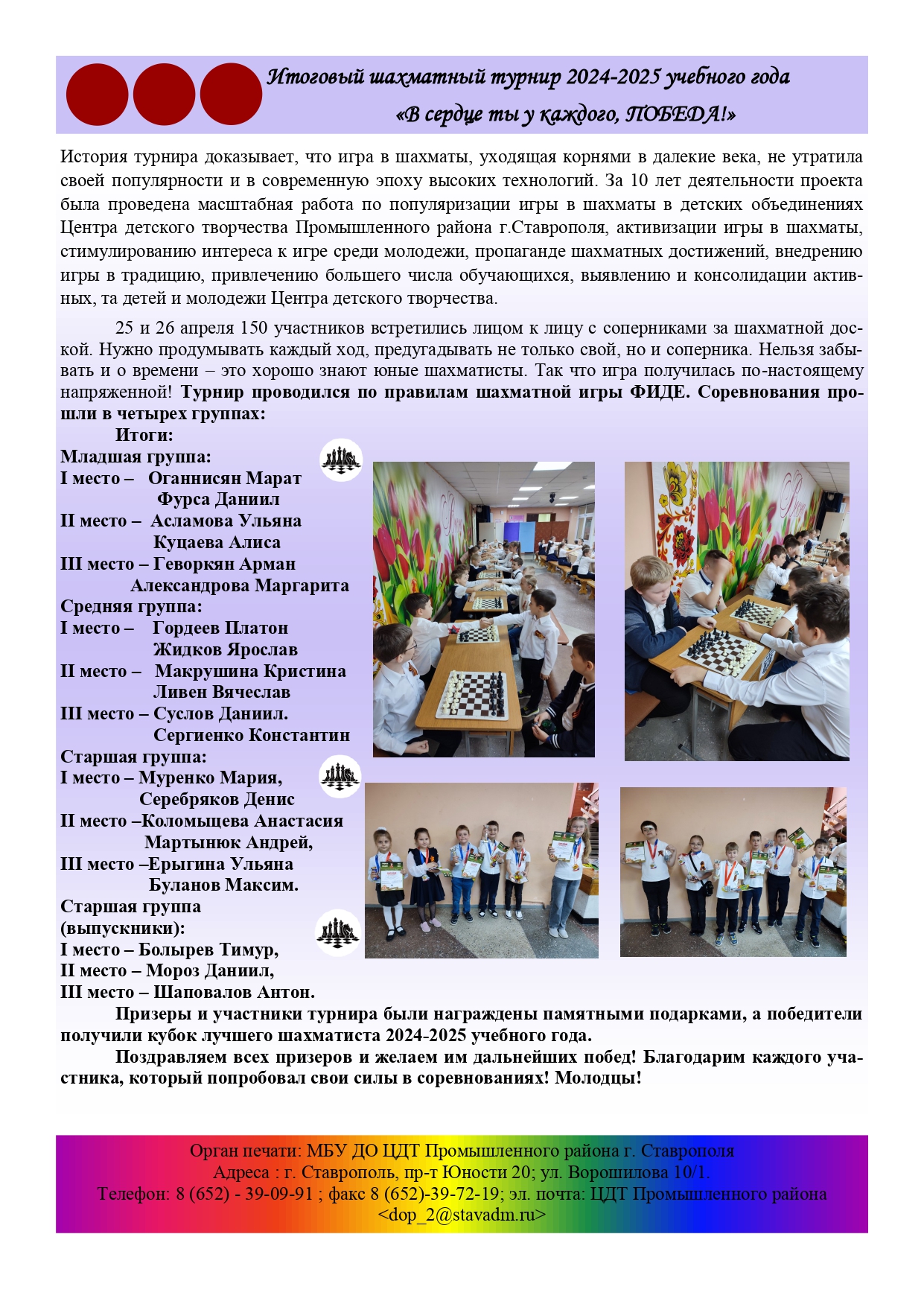 Итоговый шахматный турнир 2024-2025 учебного года
«В сердце ты у каждого, ПОБЕДА!»

История турнира доказывает, что игра в шахматы, уходящая корнями в далекие века, не утратила своей популярности и в современную эпоху высоких технологий. За 10 лет деятельности проекта была проведена масштабная работа по популяризации игры в шахматы в детских объединениях Центра детского творчества Промышленного района г.Ставрополя, активизации игры в шахматы, стимулированию интереса к игре среди молодежи, пропаганде шахматных достижений, внедрению игры в традицию, привлечению большего числа обучающихся, выявлению и консолидации активных, та детей и молодежи Центра детского творчества.

25 и 26 апреля 150 участников встретились лицом к лицу с соперниками за шахматной доской. Нужно продумывать каждый ход, предугадывать не только свой, но и соперника. Нельзя забывать и о времени – это хорошо знают юные шахматисты. Так что игра получилась по-настоящему напряженной! Турнир проводился по правилам шахматной игры ФИДЕ. Соревнования прошли в четырех группах:

Итоги:
Младшая группа:
I место – Оганнисян Марат
Фурса Даниил
II место – Асламова Ульяна
Куцаева Алиса
III место – Геворкян Арман
Александрова Маргарита
Средняя группа:
I место – Гордеев Платон
Жидков Ярослав
II место – Макрушина Кристина
Ливен Вячеслав
III место – Суслов Даниил.
Сергиенко Константин
Старшая группа:
I место – Муренко Мария,
Серебряков Денис
II место –Коломыцева Анастасия
Мартынюк Андрей,
III место –Ерыгина Ульяна
Буланов Максим.
Старшая группа (выпускники):
I место – Болырев Тимур,
II место – Мороз Даниил,
III место – Шаповалов Антон.

Призеры и участники турнира были награждены памятными подарками, а победители получили кубок лучшего шахматиста 2024-2025 учебного года.

Поздравляем всех призеров и желаем им дальнейших побед! Благодарим каждого участника, который попробовал свои силы в соревнованиях! Молодцы!

Орган печати: МБУ ДО ЦДТ Промышленного района г. Ставрополя
Адреса : г. Ставрополь, пр-т Юности 20; ул. Ворошилова 10/1.
Телефон: 8 (652) - 39-09-91 ; факс 8 (652)-39-72-19; эл. почта: ЦДТ Промышленного района <dop_2@stavadm.ru>